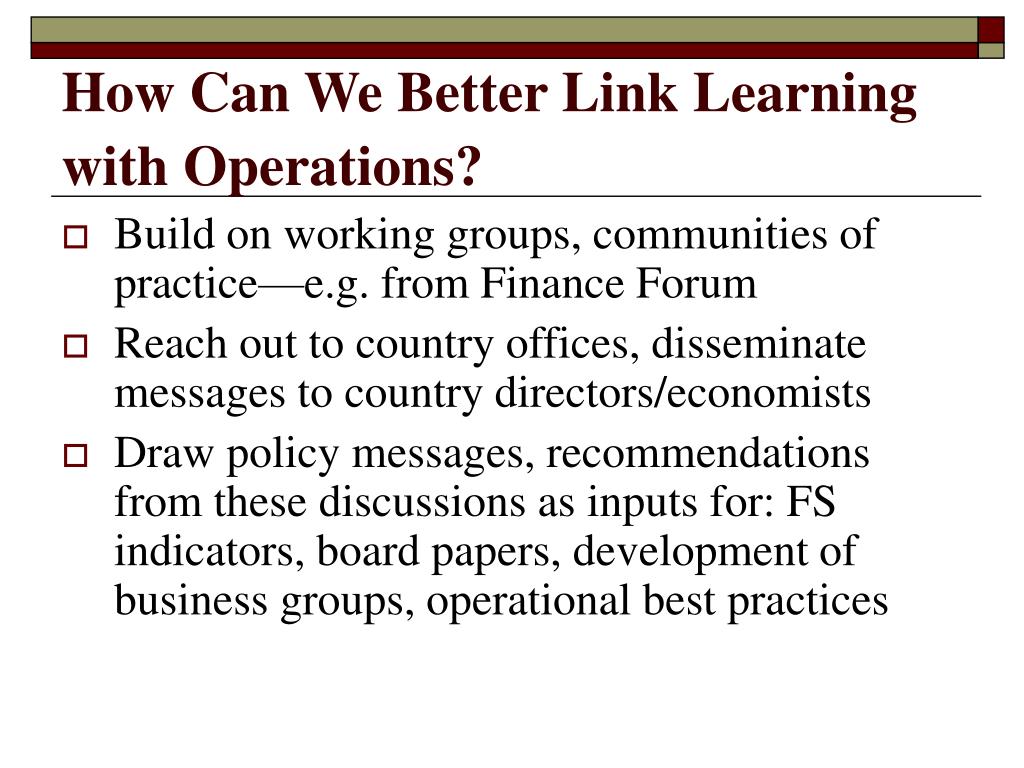 How Can We Better Link Learning with Operations?

Build on working groups, communities of practice—e.g. from Finance Forum

Reach out to country offices, disseminate messages to country directors/economists

Draw policy messages, recommendations from these discussions as inputs for: FS indicators, board papers, development of business groups, operational best practices